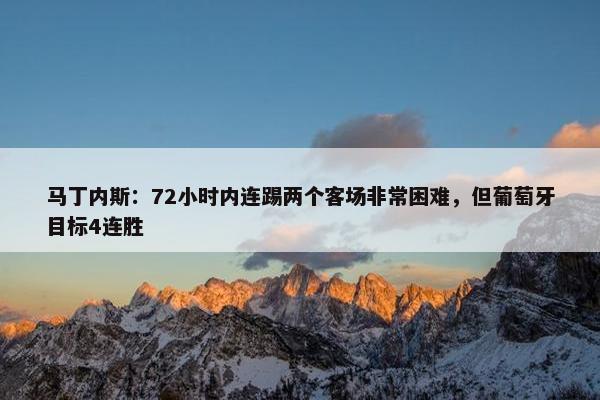 马丁内斯：72小时内连踢两个客场非常困难，但葡萄牙目标4连胜